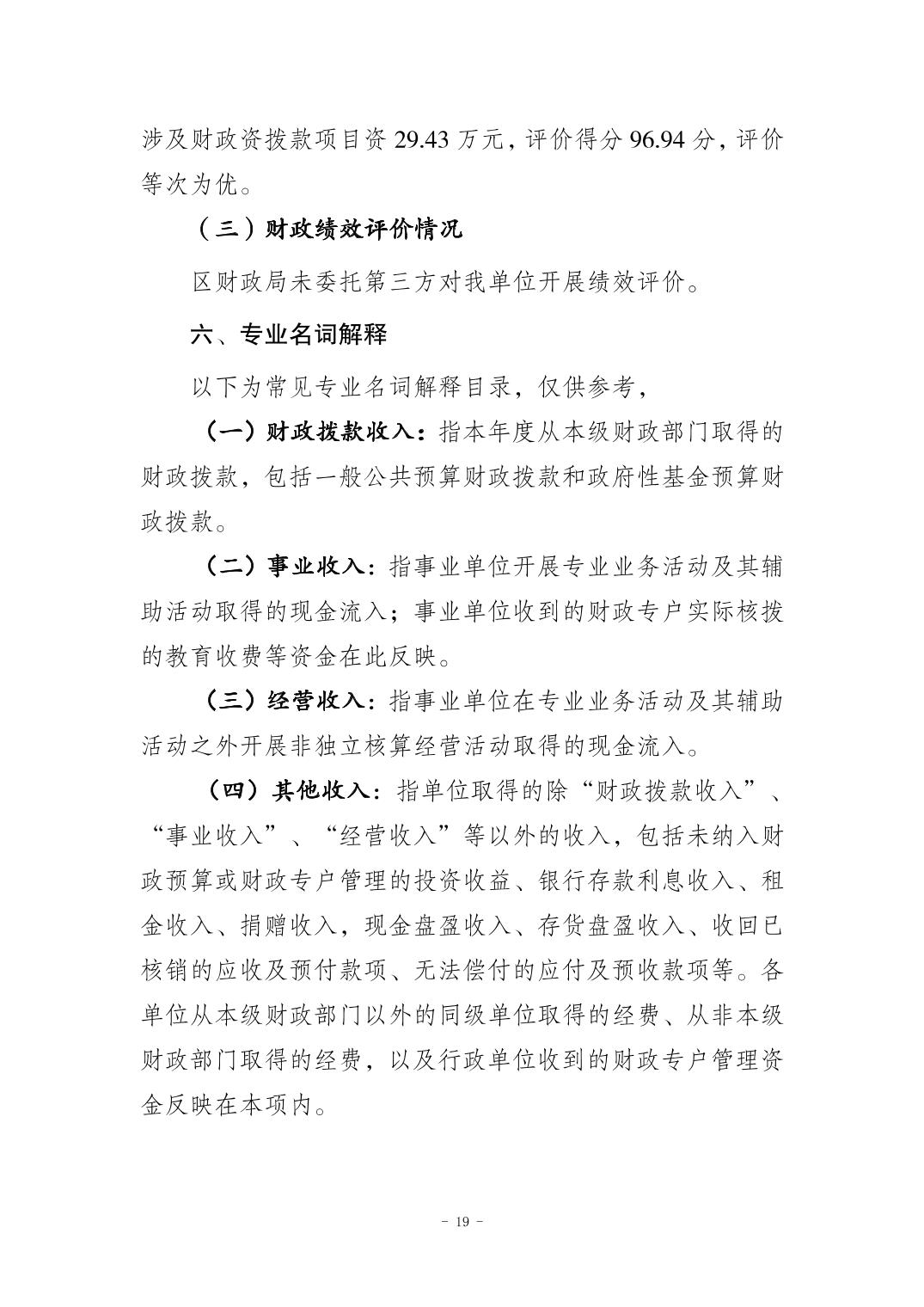 涉及财政资拨款项目资 29.43 万元，评价得分 96.94 分，评价等次为优。

（三）财政绩效评价情况

区财政局未委托第三方对我单位开展绩效评价。

六、专业名词解释

以下为常见专业名词解释目录，仅供参考，

（一）财政拨款收入：指本年度从本级财政部门取得的财政拨款，包括一般公共预算财政拨款和政府性基金预算财政拨款。

（二）事业收入：指事业单位开展专业业务活动及其辅助活动取得的现金流入；事业单位收到的财政专户实际核拨的教育收费等资金在此反映。

（三）经营收入：指事业单位在专业业务活动及其辅助活动之外开展非独立核算经营活动取得的现金流入。

（四）其他收入：指单位取得的除“财政拨款收入”、“事业收入”、“经营收入”等以外的收入，包括未纳入财政预算或财政专户管理的投资收益、银行存款利息收入、租金收入、捐赠收入，现金盘盈收入、存货盘盈收入、收回已核销的应收及预付款项、无法偿付的应付及预收款项等。各单位从本级财政部门以外的同级单位取得的经费、从非本级财政部门取得的经费，以及行政单位收到的财政专户管理资金反映在本项内。

- 19 -